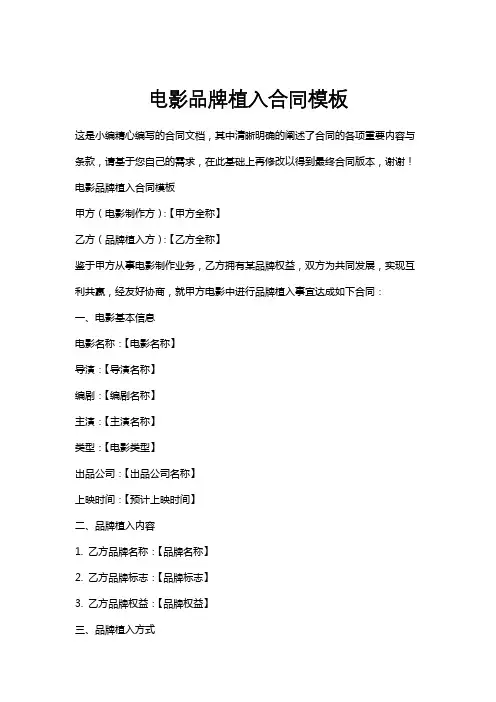 电影品牌植入合同模板

这是小编精心编写的合同文档，其中清晰明确的阐述了合同的各项重要内容与条款，请基于您自己的需求，在此基础上再修改以得到最终合同版本，谢谢！

电影品牌植入合同模板

甲方（电影制作方）:【甲方全称】

乙方（品牌植入方）:【乙方全称】

鉴于甲方从事电影制作业务，乙方拥有某品牌权益，双方为共同发展，实现互利共赢，经友好协商，就甲方电影中进行品牌植入事宜达成如下合同：

一、电影基本信息

电影名称：【电影名称】

导演：【导演名称】

编剧：【编剧名称】

主演：【主演名称】

类型：【电影类型】

出品公司：【出品公司名称】

上映时间：【预计上映时间】

二、品牌植入内容

1. 乙方品牌名称：【品牌名称】

2. 乙方品牌标志：【品牌标志】

3. 乙方品牌权益：【品牌权益】

三、品牌植入方式